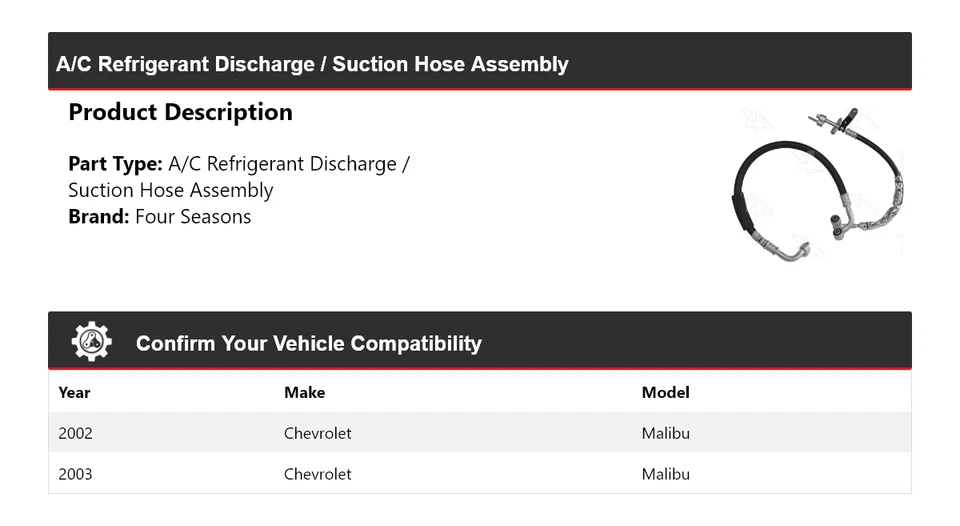 A/C Refrigerant Discharge / Suction Hose Assembly

Product Description

Part Type: A/C Refrigerant Discharge / Suction Hose Assembly
Brand: Four Seasons

Confirm Your Vehicle Compatibility

| Year | Make | Model |
|---|---|---|
| 2002 | Chevrolet | Malibu |
| 2003 | Chevrolet | Malibu |